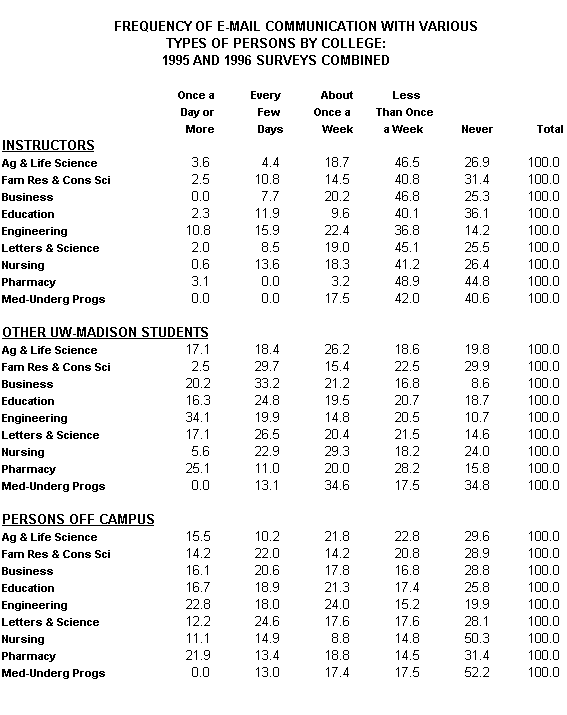 FREQUENCY OF E-MAIL COMMUNICATION WITH VARIOUS TYPES OF PERSONS BY COLLEGE: 1995 AND 1996 SURVEYS COMBINED

| | Once a Day or More | Every Few Days | About Once a Week | Less Than Once a Week | Never | Total |
|---|---|---|---|---|---|---|
| **INSTRUCTORS** | | | | | | |
| Ag & Life Science | 3.6 | 4.4 | 18.7 | 46.5 | 26.9 | 100.0 |
| Fam Res & Cons Sci | 2.5 | 10.8 | 14.5 | 40.8 | 31.4 | 100.0 |
| Business | 0.0 | 7.7 | 20.2 | 46.8 | 25.3 | 100.0 |
| Education | 2.3 | 11.9 | 9.6 | 40.1 | 36.1 | 100.0 |
| Engineering | 10.8 | 15.9 | 22.4 | 36.8 | 14.2 | 100.0 |
| Letters & Science | 2.0 | 8.5 | 19.0 | 45.1 | 25.5 | 100.0 |
| Nursing | 0.6 | 13.6 | 18.3 | 41.2 | 26.4 | 100.0 |
| Pharmacy | 3.1 | 0.0 | 3.2 | 48.9 | 44.8 | 100.0 |
| Med-Underg Progs | 0.0 | 0.0 | 17.5 | 42.0 | 40.6 | 100.0 |
| **OTHER UW-MADISON STUDENTS** | | | | | | |
| Ag & Life Science | 17.1 | 18.4 | 26.2 | 18.6 | 19.8 | 100.0 |
| Fam Res & Cons Sci | 2.5 | 29.7 | 15.4 | 22.5 | 29.9 | 100.0 |
| Business | 20.2 | 33.2 | 21.2 | 16.8 | 8.6 | 100.0 |
| Education | 16.3 | 24.8 | 19.5 | 20.7 | 18.7 | 100.0 |
| Engineering | 34.1 | 19.9 | 14.8 | 20.5 | 10.7 | 100.0 |
| Letters & Science | 17.1 | 26.5 | 20.4 | 21.5 | 14.6 | 100.0 |
| Nursing | 5.6 | 22.9 | 29.3 | 18.2 | 24.0 | 100.0 |
| Pharmacy | 25.1 | 11.0 | 20.0 | 28.2 | 15.8 | 100.0 |
| Med-Underg Progs | 0.0 | 13.1 | 34.6 | 17.5 | 34.8 | 100.0 |
| **PERSONS OFF CAMPUS** | | | | | | |
| Ag & Life Science | 15.5 | 10.2 | 21.8 | 22.8 | 29.6 | 100.0 |
| Fam Res & Cons Sci | 14.2 | 22.0 | 14.2 | 20.8 | 28.9 | 100.0 |
| Business | 16.1 | 20.6 | 17.8 | 16.8 | 28.8 | 100.0 |
| Education | 16.7 | 18.9 | 21.3 | 17.4 | 25.8 | 100.0 |
| Engineering | 22.8 | 18.0 | 24.0 | 15.2 | 19.9 | 100.0 |
| Letters & Science | 12.2 | 24.6 | 17.6 | 17.6 | 28.1 | 100.0 |
| Nursing | 11.1 | 14.9 | 8.8 | 14.8 | 50.3 | 100.0 |
| Pharmacy | 21.9 | 13.4 | 18.8 | 14.5 | 31.4 | 100.0 |
| Med-Underg Progs | 0.0 | 13.0 | 17.4 | 17.5 | 52.2 | 100.0 |